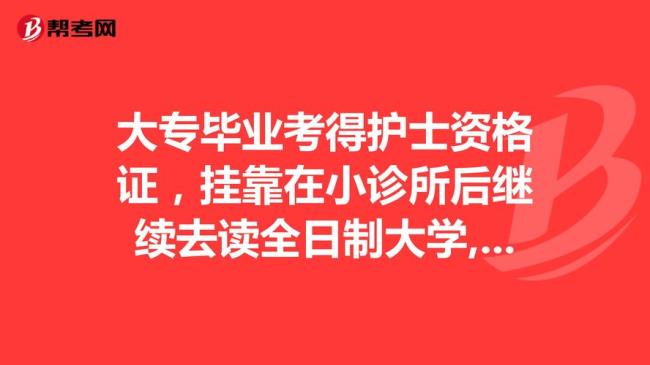 帮考网

大专毕业考得护士资格证，挂靠在小诊所后继续去读全日制大学,...